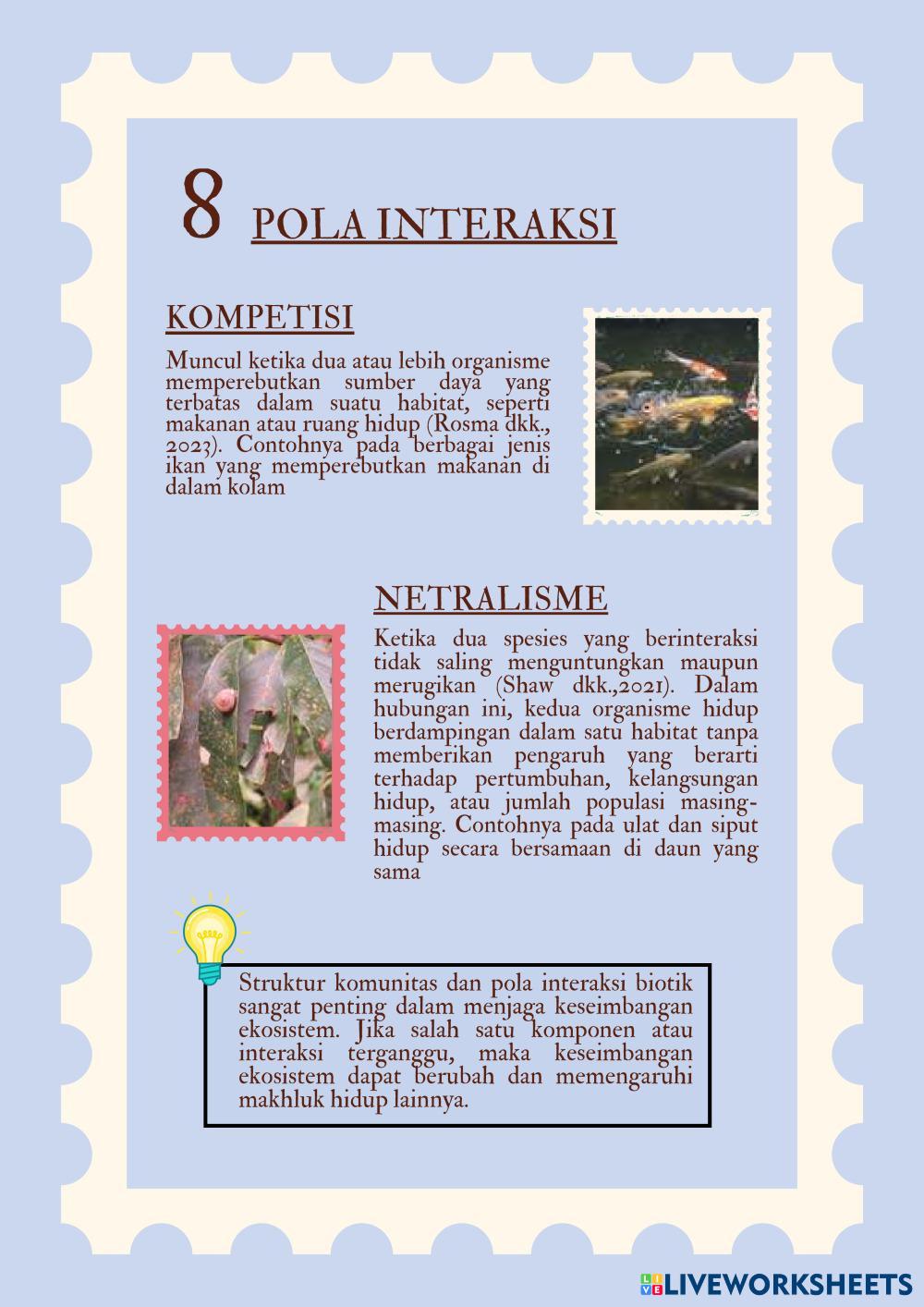 8 POLA INTERAKSI

KOMPETISI

Muncul ketika dua atau lebih organisme memperebutkan sumber daya yang terbatas dalam suatu habitat, seperti makanan atau ruang hidup (Rosma dkk., 2023). Contohnya pada berbagai jenis ikan yang memperebutkan makanan di dalam kolam

NETRALISME

Ketika dua spesies yang berinteraksi tidak saling menguntungkan maupun merugikan (Shaw dkk.,2021). Dalam hubungan ini, kedua organisme hidup berdampingan dalam satu habitat tanpa memberikan pengaruh yang berarti terhadap pertumbuhan, kelangsungan hidup, atau jumlah populasi masing-masing. Contohnya pada ulat dan siput hidup secara bersamaan di daun yang sama

Struktur komunitas dan pola interaksi biotik sangat penting dalam menjaga keseimbangan ekosistem. Jika salah satu komponen atau interaksi terganggu, maka keseimbangan ekosistem dapat berubah dan memengaruhi makhluk hidup lainnya.

LIVEWORKSHEETS